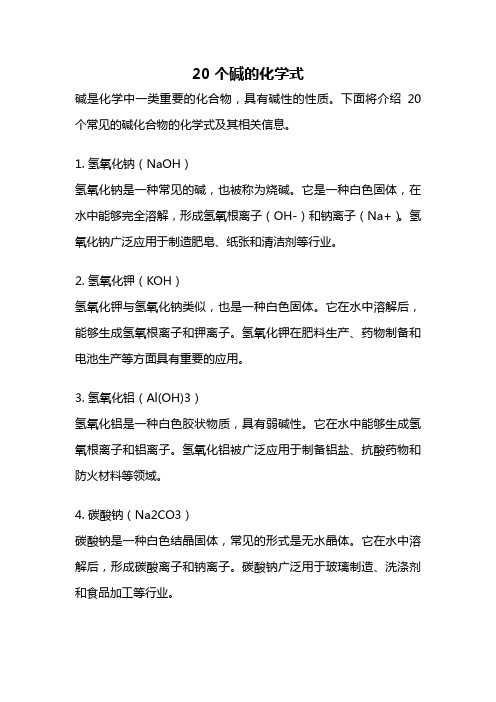 20 个碱的化学式

碱是化学中一类重要的化合物，具有碱性的性质。下面将介绍 20 个常见的碱化合物的化学式及其相关信息。

1. 氢氧化钠（NaOH）
氢氧化钠是一种常见的碱，也被称为烧碱。它是一种白色固体，在水中能够完全溶解，形成氢氧根离子（OH-）和钠离子（Na+）。氢氧化钠广泛应用于制造肥皂、纸张和清洁剂等行业。

2. 氢氧化钾（KOH）
氢氧化钾与氢氧化钠类似，也是一种白色固体。它在水中溶解后，能够生成氢氧根离子和钾离子。氢氧化钾在肥料生产、药物制备和电池生产等方面具有重要的应用。

3. 氢氧化铝（Al(OH)3）
氢氧化铝是一种白色胶状物质，具有弱碱性。它在水中能够生成氢氧根离子和铝离子。氢氧化铝被广泛应用于制备铝盐、抗酸药物和防火材料等领域。

4. 碳酸钠（Na2CO3）
碳酸钠是一种白色结晶固体，常见的形式是无水晶体。它在水中溶解后，形成碳酸离子和钠离子。碳酸钠广泛用于玻璃制造、洗涤剂和食品加工等行业。